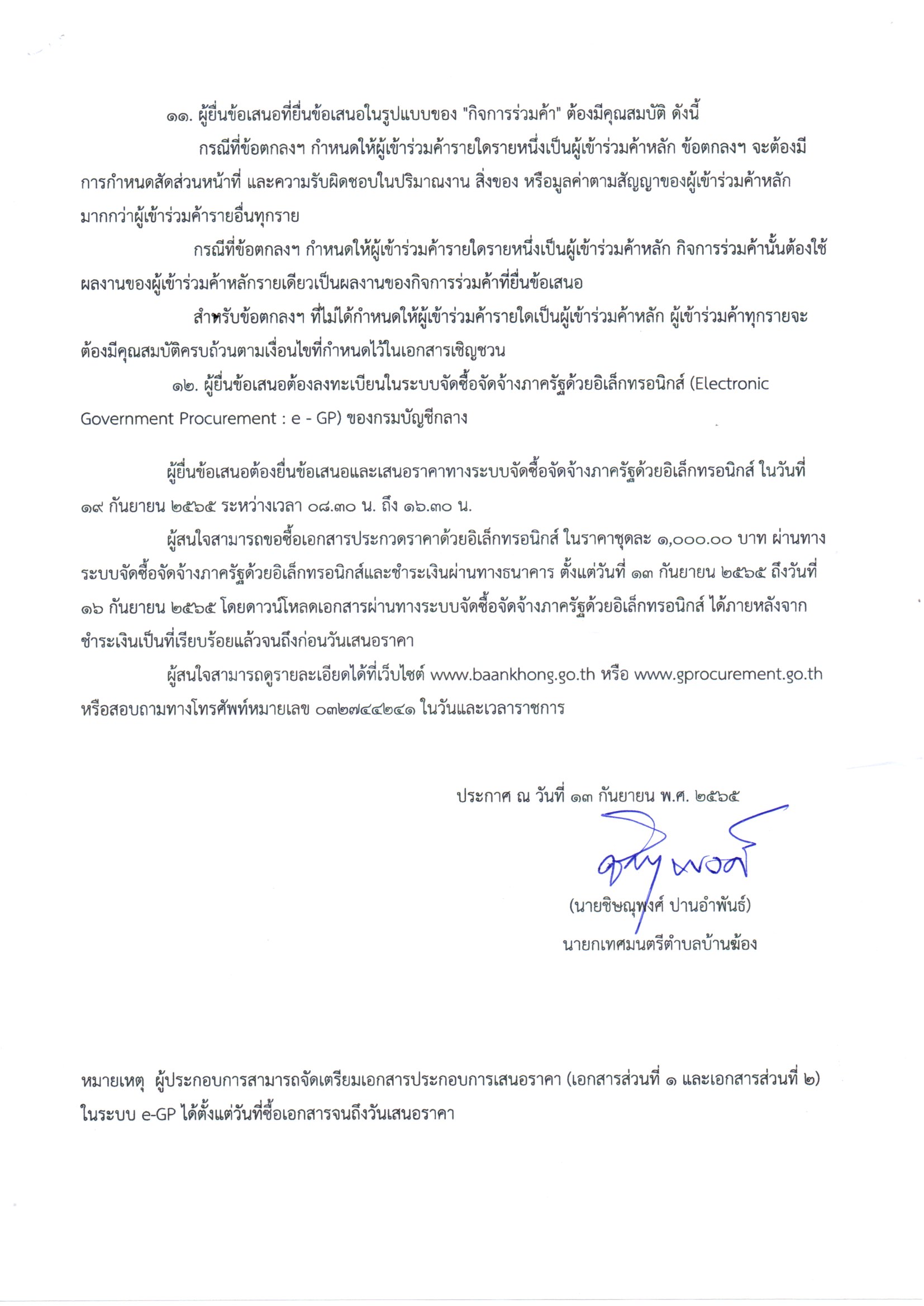 ๑๑. ผู้ยื่นข้อเสนอที่ยื่นข้อเสนอในรูปแบบของ "กิจการร่วมค้า" ต้องมีคุณสมบัติ ดังนี้

กรณีที่ข้อตกลงฯ กำหนดให้ผู้เข้าร่วมค้ารายใดรายหนึ่งเป็นผู้เข้าร่วมค้าหลัก ข้อตกลงฯ จะต้องมีการกำหนดสัดส่วนหน้าที่ และความรับผิดชอบในปริมาณงาน สิ่งของ หรือมูลค่าตามสัญญาของผู้เข้าร่วมค้าหลักมากกว่าผู้เข้าร่วมค้ารายอื่นทุกราย

กรณีที่ข้อตกลงฯ กำหนดให้ผู้เข้าร่วมค้ารายใดรายหนึ่งเป็นผู้เข้าร่วมค้าหลัก กิจการร่วมค้านั้นต้องใช้ผลงานของผู้เข้าร่วมค้าหลักรายเดียวเป็นผลงานของกิจการร่วมค้าที่ยื่นข้อเสนอ

สำหรับข้อตกลงฯ ที่ไม่ได้กำหนดให้ผู้เข้าร่วมค้ารายใดเป็นผู้เข้าร่วมค้าหลัก ผู้เข้าร่วมค้าทุกรายจะต้องมีคุณสมบัติครบถ้วนตามเงื่อนไขที่กำหนดไว้ในเอกสารเชิญชวน

๑๒. ผู้ยื่นข้อเสนอต้องลงทะเบียนในระบบจัดซื้อจัดจ้างภาครัฐด้วยอิเล็กทรอนิกส์ (Electronic Government Procurement : e - GP) ของกรมบัญชีกลาง

ผู้ยื่นข้อเสนอต้องยื่นข้อเสนอและเสนอราคาทางระบบจัดซื้อจัดจ้างภาครัฐด้วยอิเล็กทรอนิกส์ ในวันที่ ๑๙ กันยายน ๒๕๖๕ ระหว่างเวลา ๐๘.๓๐ น. ถึง ๑๖.๓๐ น.

ผู้สนใจสามารถขอซื้อเอกสารประกวดราคาด้วยอิเล็กทรอนิกส์ ในราคาชุดละ ๑,๐๐๐.๐๐ บาท ผ่านทางระบบจัดซื้อจัดจ้างภาครัฐด้วยอิเล็กทรอนิกส์และชำระเงินผ่านทางธนาคาร ตั้งแต่วันที่ ๑๓ กันยายน ๒๕๖๕ ถึงวันที่ ๑๖ กันยายน ๒๕๖๕ โดยดาวน์โหลดเอกสารผ่านทางระบบจัดซื้อจัดจ้างภาครัฐด้วยอิเล็กทรอนิกส์ ได้ภายหลังจากชำระเงินเป็นที่เรียบร้อยแล้วจนถึงก่อนวันเสนอราคา

ผู้สนใจสามารถดูรายละเอียดได้ที่เว็บไซต์ www.baankhong.go.th หรือ www.gprocurement.go.th หรือสอบถามทางโทรศัพท์หมายเลข ๐๓๒๗๔๔๒๔๑ ในวันและเวลาราชการ

ประกาศ ณ วันที่ ๑๓ กันยายน พ.ศ. ๒๕๖๕

(นายชิษณุพงศ์ ปานอำพันธ์)
นายกเทศมนตรีตำบลบ้านฆ้อง

หมายเหตุ ผู้ประกอบการสามารถจัดเตรียมเอกสารประกอบการเสนอราคา (เอกสารส่วนที่ ๑ และเอกสารส่วนที่ ๒) ในระบบ e-GP ได้ตั้งแต่วันที่ซื้อเอกสารจนถึงวันเสนอราคา